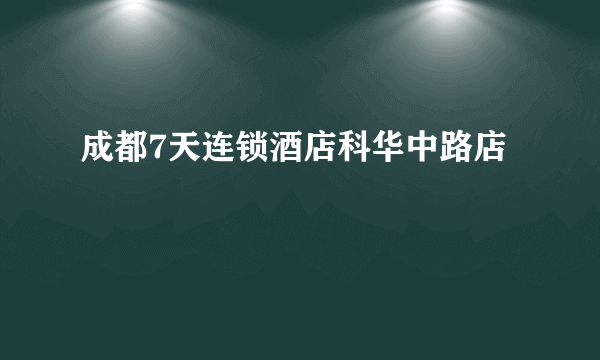 成都7天连锁酒店科华中路店